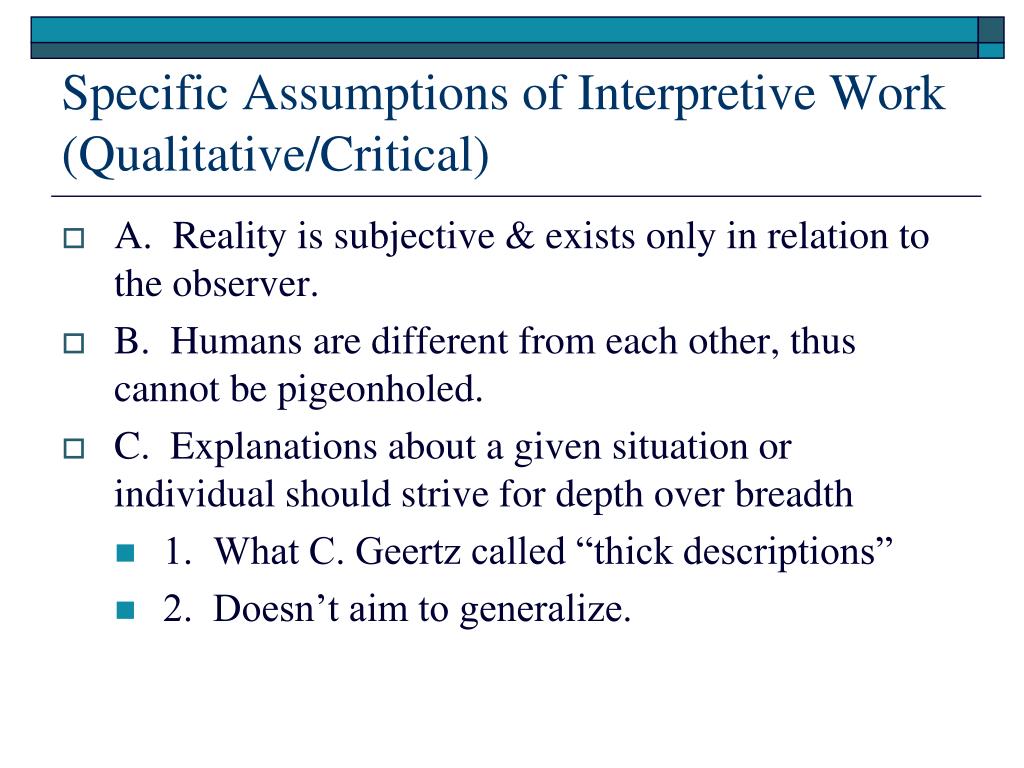 Specific Assumptions of Interpretive Work (Qualitative/Critical)

A. Reality is subjective & exists only in relation to the observer.

B. Humans are different from each other, thus cannot be pigeonholed.

C. Explanations about a given situation or individual should strive for depth over breadth

1. What C. Geertz called “thick descriptions”

2. Doesn’t aim to generalize.